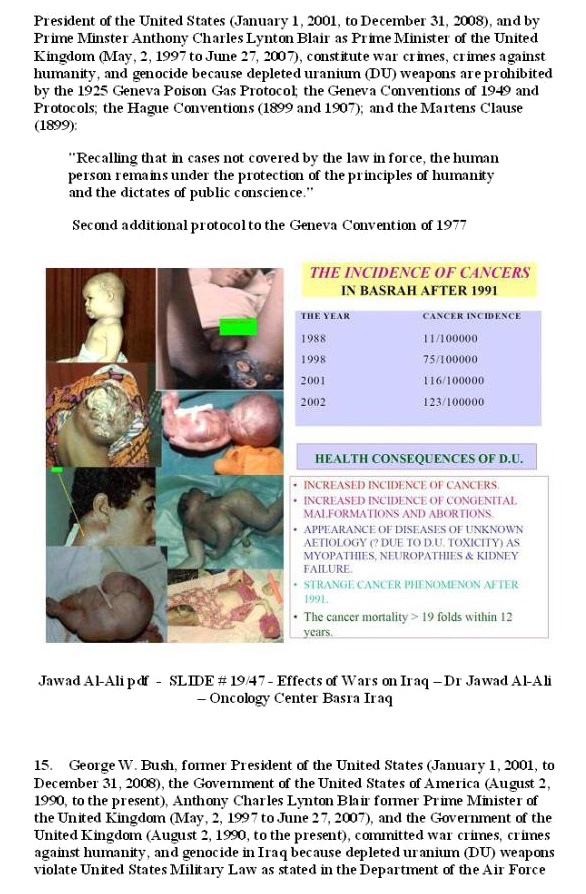 President of the United States (January 1, 2001, to December 31, 2008), and by Prime Minster Anthony Charles Lynton Blair as Prime Minister of the United Kingdom (May, 2, 1997 to June 27, 2007), constitute war crimes, crimes against humanity, and genocide because depleted uranium (DU) weapons are prohibited by the 1925 Geneva Poison Gas Protocol; the Geneva Conventions of 1949 and Protocols; the Hague Conventions (1899 and 1907); and the Martens Clause (1899):

"Recalling that in cases not covered by the law in force, the human person remains under the protection of the principles of humanity and the dictates of public conscience."

Second additional protocol to the Geneva Convention of 1977

THE INCIDENCE OF CANCERS
IN BASRAH AFTER 1991

| THE YEAR | CANCER INCIDENCE |
|---|---|
| 1988 | 11/100000 |
| 1998 | 75/100000 |
| 2001 | 116/100000 |
| 2002 | 123/100000 |

HEALTH CONSEQUENCES OF D.U.

• INCREASED INCIDENCE OF CANCERS.
• INCREASED INCIDENCE OF CONGENITAL MALFORMATIONS AND ABORTIONS.
• APPEARANCE OF DISEASES OF UNKNOWN AETIOLOGY (? DUE TO D.U. TOXICITY) AS MYOPATHIES, NEUROPATHIES & KIDNEY FAILURE.
• STRANGE CANCER PHENOMENON AFTER 1991.
• The cancer mortality > 19 folds within 12 years.

Jawad Al-Ali pdf - SLIDE # 19/47 - Effects of Wars on Iraq – Dr Jawad Al-Ali – Oncology Center Basra Iraq

15. George W. Bush, former President of the United States (January 1, 2001, to December 31, 2008), the Government of the United States of America (August 2, 1990, to the present), Anthony Charles Lynton Blair former Prime Minister of the United Kingdom (May, 2, 1997 to June 27, 2007), and the Government of the United Kingdom (August 2, 1990, to the present), committed war crimes, crimes against humanity, and genocide in Iraq because depleted uranium (DU) weapons violate United States Military Law as stated in the Department of the Air Force